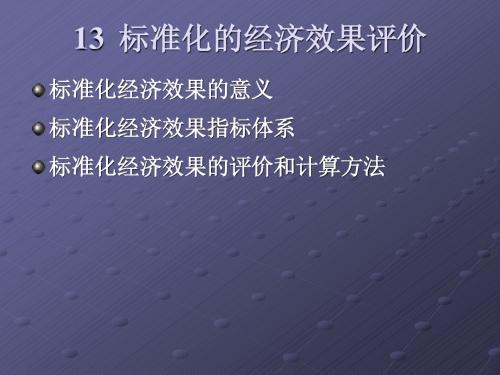 13 标准化的经济效果评价

标准化经济效果的意义

标准化经济效果指标体系

标准化经济效果的评价和计算方法